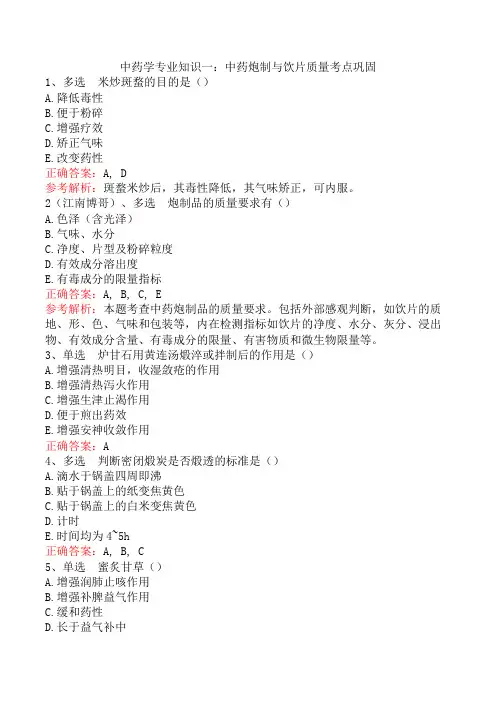 中药学专业知识一：中药炮制与饮片质量考点巩固

1、多选　米炒斑蝥的目的是（）
A.降低毒性
B.便于粉碎
C.增强疗效
D.矫正气味
E.改变药性
正确答案：A, D
参考解析：斑蝥米炒后，其毒性降低，其气味矫正，可内服。

2（江南博哥）、多选　炮制品的质量要求有（）
A.色泽（含光泽）
B.气味、水分
C.净度、片型及粉碎粒度
D.有效成分溶出度
E.有毒成分的限量指标
正确答案：A, B, C, E
参考解析：本题考查中药炮制品的质量要求。包括外部感观判断，如饮片的质地、形、色、气味和包装等，内在检测指标如饮片的净度、水分、灰分、浸出物、有效成分含量、有毒成分的限量、有害物质和微生物限量等。

3、单选　炉甘石用黄连汤煅淬或拌制后的作用是（）
A.增强清热明目，收湿敛疮的作用
B.增强清热泻火作用
C.增强生津止渴作用
D.便于煎出药效
E.增强安神收敛作用
正确答案：A

4、多选　判断密闭煅炭是否煅透的标准是（）
A.滴水于锅盖四周即沸
B.贴于锅盖上的纸变焦黄色
C.贴于锅盖上的白米变焦黄色
D.计时
E.时间均为4~5h
正确答案：A, B, C

5、单选　蜜炙甘草（）
A.增强润肺止咳作用
B.增强补脾益气作用
C.缓和药性
D.长于益气补中